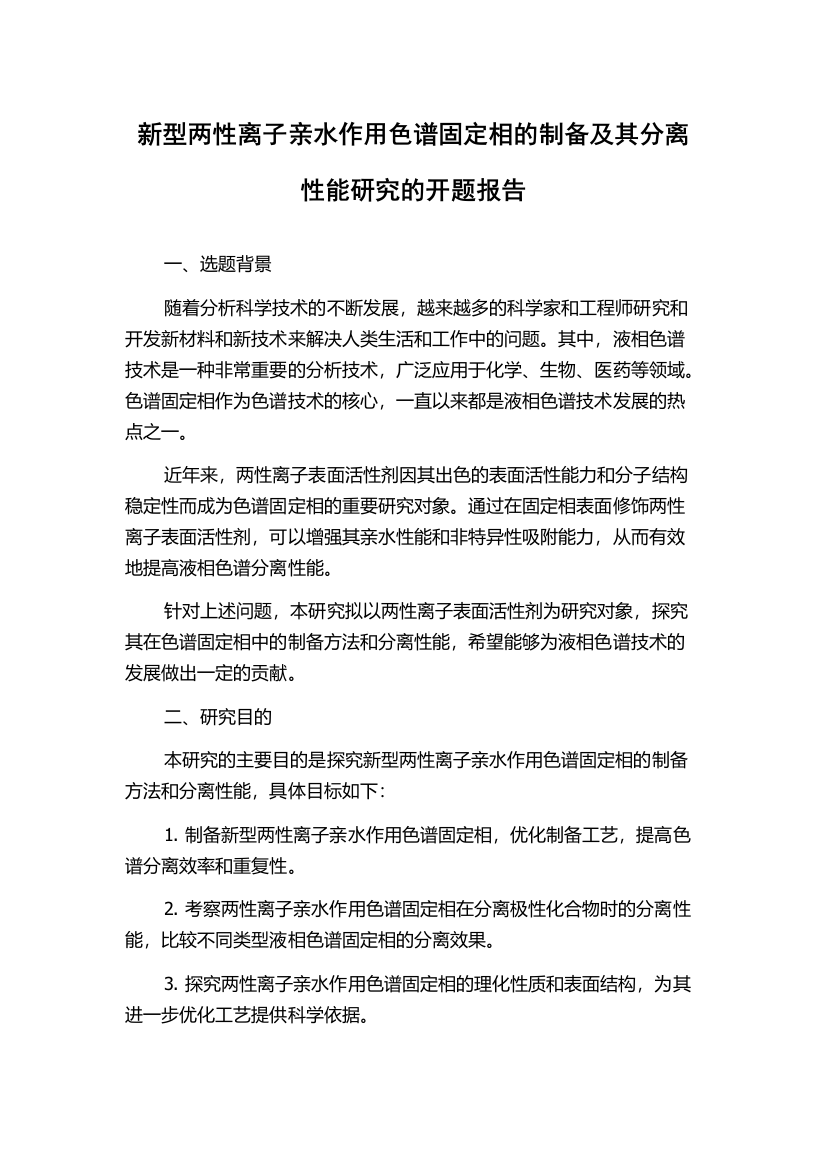 新型两性离子亲水作用色谱固定相的制备及其分离性能研究的开题报告

一、选题背景

随着分析科学技术的不断发展，越来越多的科学家和工程师研究和开发新材料和新技术来解决人类生活和工作中的问题。其中，液相色谱技术是一种非常重要的分析技术，广泛应用于化学、生物、医药等领域。色谱固定相作为色谱技术的核心，一直以来都是液相色谱技术发展的热点之一。

近年来，两性离子表面活性剂因其出色的表面活性能力和分子结构稳定性而成为色谱固定相的重要研究对象。通过在固定相表面修饰两性离子表面活性剂，可以增强其亲水性能和非特异性吸附能力，从而有效地提高液相色谱分离性能。

针对上述问题，本研究拟以两性离子表面活性剂为研究对象，探究其在色谱固定相中的制备方法和分离性能，希望能够为液相色谱技术的发展做出一定的贡献。

二、研究目的

本研究的主要目的是探究新型两性离子亲水作用色谱固定相的制备方法和分离性能，具体目标如下：

1. 制备新型两性离子亲水作用色谱固定相，优化制备工艺，提高色谱分离效率和重复性。

2. 考察两性离子亲水作用色谱固定相在分离极性化合物时的分离性能，比较不同类型液相色谱固定相的分离效果。

3. 探究两性离子亲水作用色谱固定相的理化性质和表面结构，为其进一步优化工艺提供科学依据。